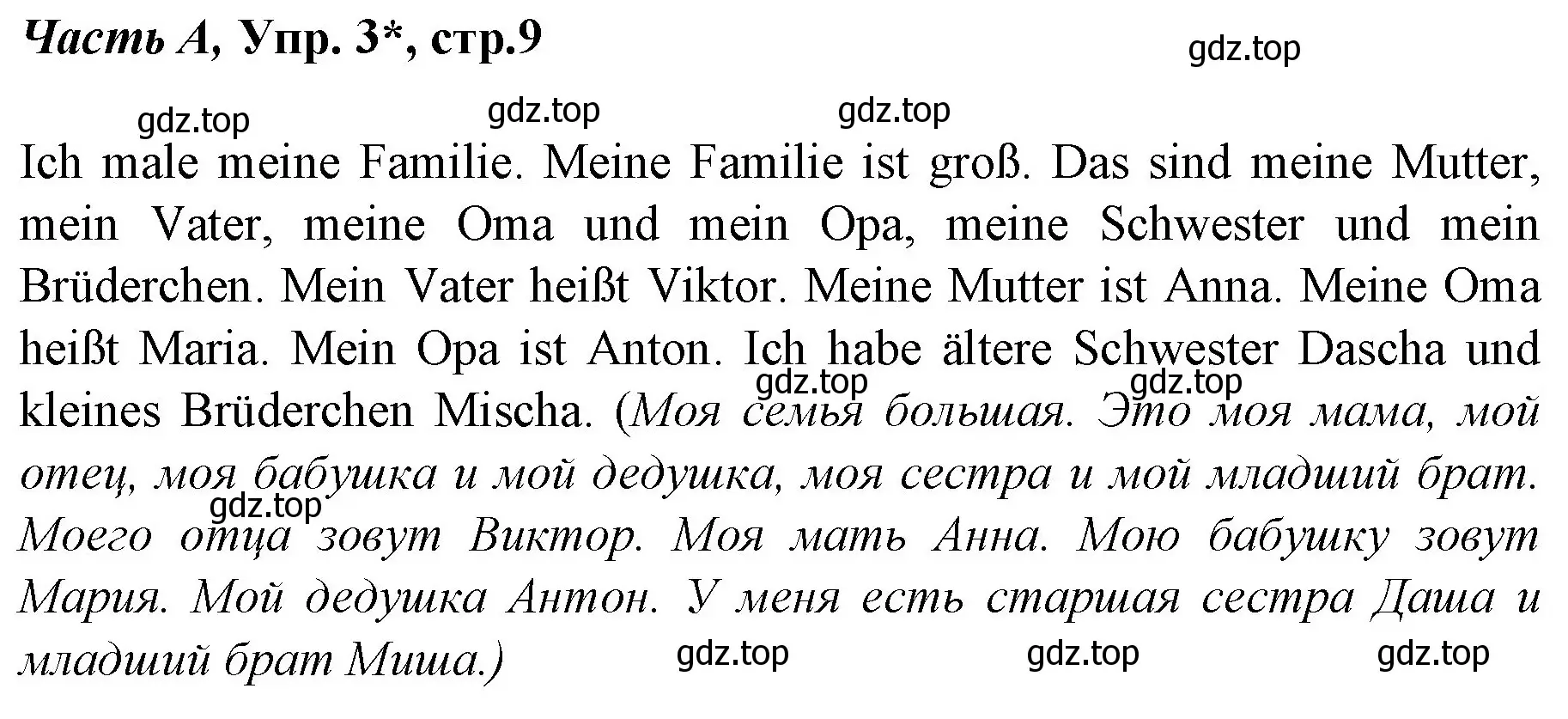 Часть А, Упр. 3*, стр.9

gdz.top

gdz.top gdz.top gdz.top

Ich male meine Familie. Meine Familie ist groß. Das sind meine Mutter, mein Vater, meine Oma und mein Opa, meine Schwester und mein Brüderchen. Mein Vater heißt Viktor. Meine Mutter ist Anna. Meine Oma heißt Maria. Mein Opa ist Anton. Ich habe ältere Schwester Dascha und kleines Brüderchen Mischa. (Моя семья большая. Это моя мама, мой отец, моя бабушка и мой дедушка, моя сестра и мой младший брат. Моего отца зовут Виктор. Моя мать Анна. Мою бабушку зовут Мария. Мой дедушка Антон. У меня есть старшая сестра Даша и младший брат Миша.)

gdz.top gdz.top gdz.top gdz.top gdz.top gdz.top